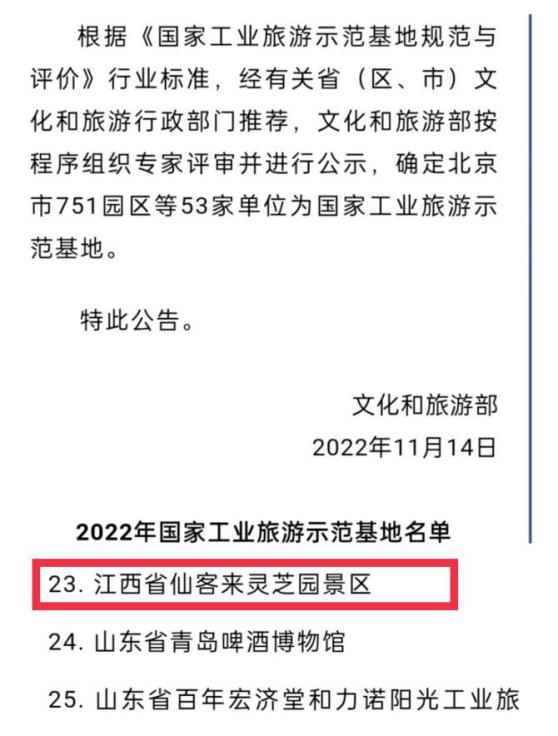 根据《国家工业旅游示范基地规范与评价》行业标准，经有关省（区、市）文化和旅游行政部门推荐，文化和旅游部按程序组织专家评审并进行公示，确定北京市751园区等53家单位为国家工业旅游示范基地。

特此公告。

文化和旅游部

2022年11月14日

2022年国家工业旅游示范基地名单

23. 江西省仙客来灵芝园景区

24. 山东省青岛啤酒博物馆

25. 山东省百年宏济堂和力诺阳光工业旅